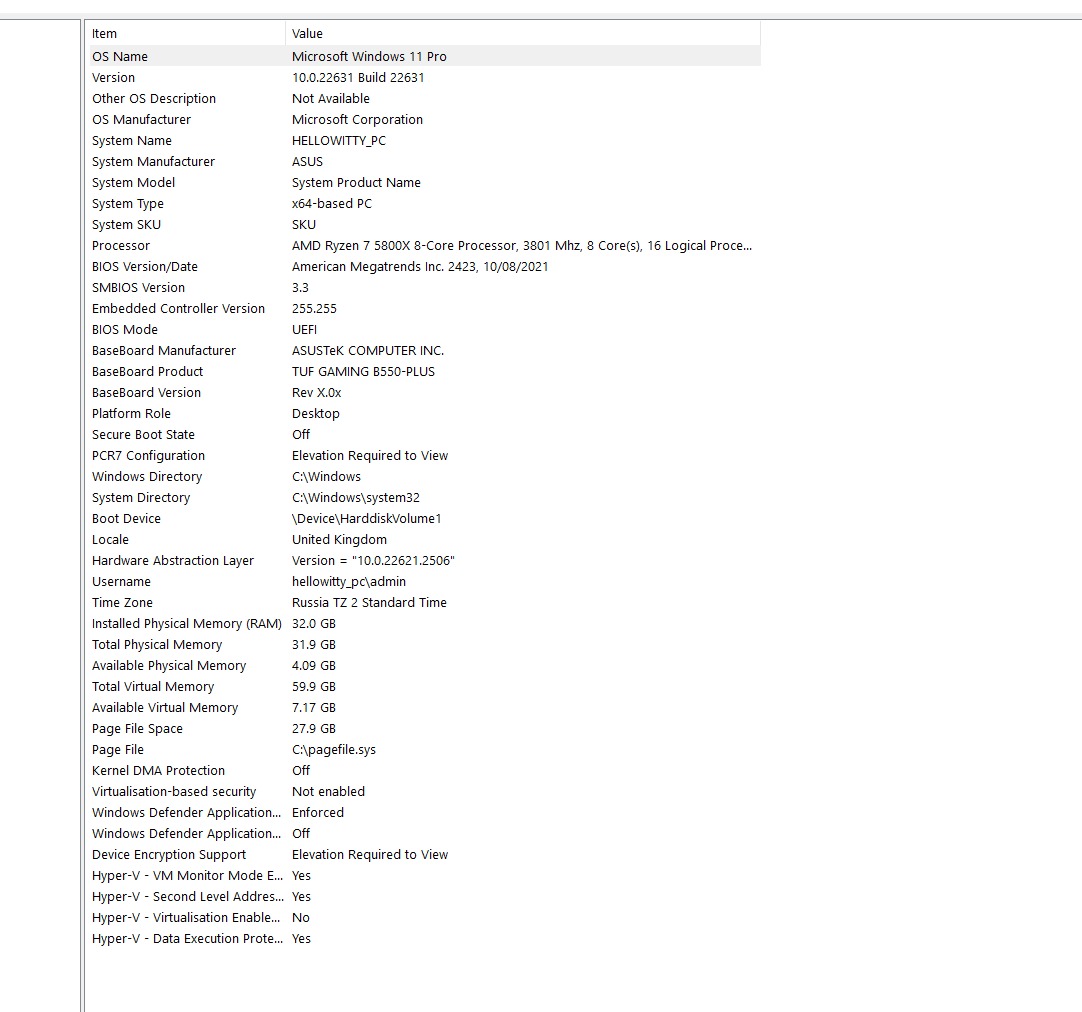 | Item | Value |
|---|---|
| OS Name | Microsoft Windows 11 Pro |
| Version | 10.0.22631 Build 22631 |
| Other OS Description | Not Available |
| OS Manufacturer | Microsoft Corporation |
| System Name | HELLOWITTY_PC |
| System Manufacturer | ASUS |
| System Model | System Product Name |
| System Type | x64-based PC |
| System SKU | SKU |
| Processor | AMD Ryzen 7 5800X 8-Core Processor, 3801 Mhz, 8 Core(s), 16 Logical Proce... |
| BIOS Version/Date | American Megatrends Inc. 2423, 10/08/2021 |
| SMBIOS Version | 3.3 |
| Embedded Controller Version | 255.255 |
| BIOS Mode | UEFI |
| BaseBoard Manufacturer | ASUSTeK COMPUTER INC. |
| BaseBoard Product | TUF GAMING B550-PLUS |
| BaseBoard Version | Rev X.0x |
| Platform Role | Desktop |
| Secure Boot State | Off |
| PCR7 Configuration | Elevation Required to View |
| Windows Directory | C:\Windows |
| System Directory | C:\Windows\system32 |
| Boot Device | \Device\HarddiskVolume1 |
| Locale | United Kingdom |
| Hardware Abstraction Layer | Version = "10.0.22621.2506" |
| Username | hellowitty_pc\admin |
| Time Zone | Russia TZ 2 Standard Time |
| Installed Physical Memory (RAM) | 32.0 GB |
| Total Physical Memory | 31.9 GB |
| Available Physical Memory | 4.09 GB |
| Total Virtual Memory | 59.9 GB |
| Available Virtual Memory | 7.17 GB |
| Page File Space | 27.9 GB |
| Page File | C:\pagefile.sys |
| Kernel DMA Protection | Off |
| Virtualisation-based security | Not enabled |
| Windows Defender Application... | Enforced |
| Windows Defender Application... | Off |
| Device Encryption Support | Elevation Required to View |
| Hyper-V - VM Monitor Mode E... | Yes |
| Hyper-V - Second Level Addres... | Yes |
| Hyper-V - Virtualisation Enable... | No |
| Hyper-V - Data Execution Prote... | Yes |